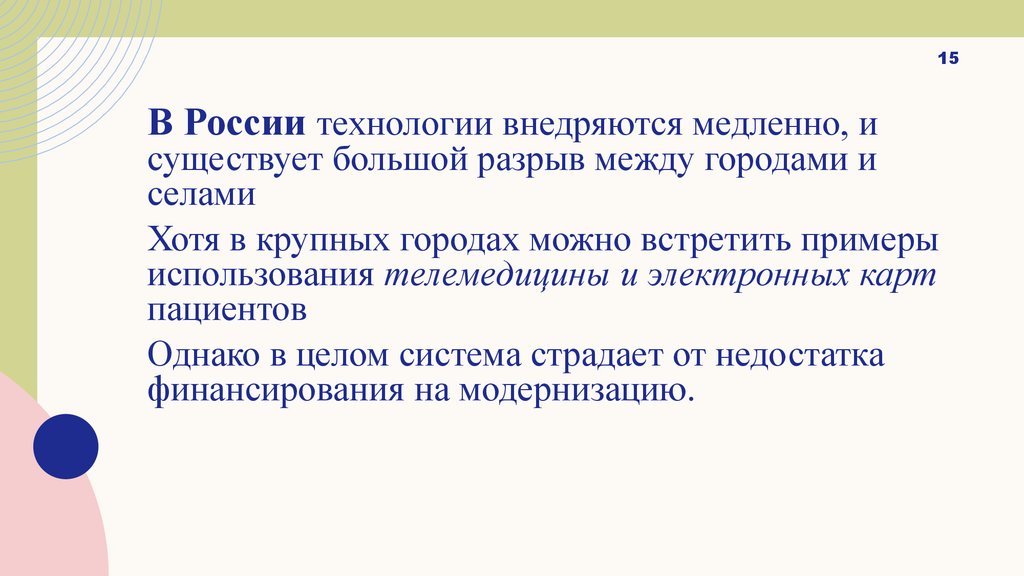 15

В России технологии внедряются медленно, и существует большой разрыв между городами и селами

Хотя в крупных городах можно встретить примеры использования телемедицины и электронных карт пациентов

Однако в целом система страдает от недостатка финансирования на модернизацию.